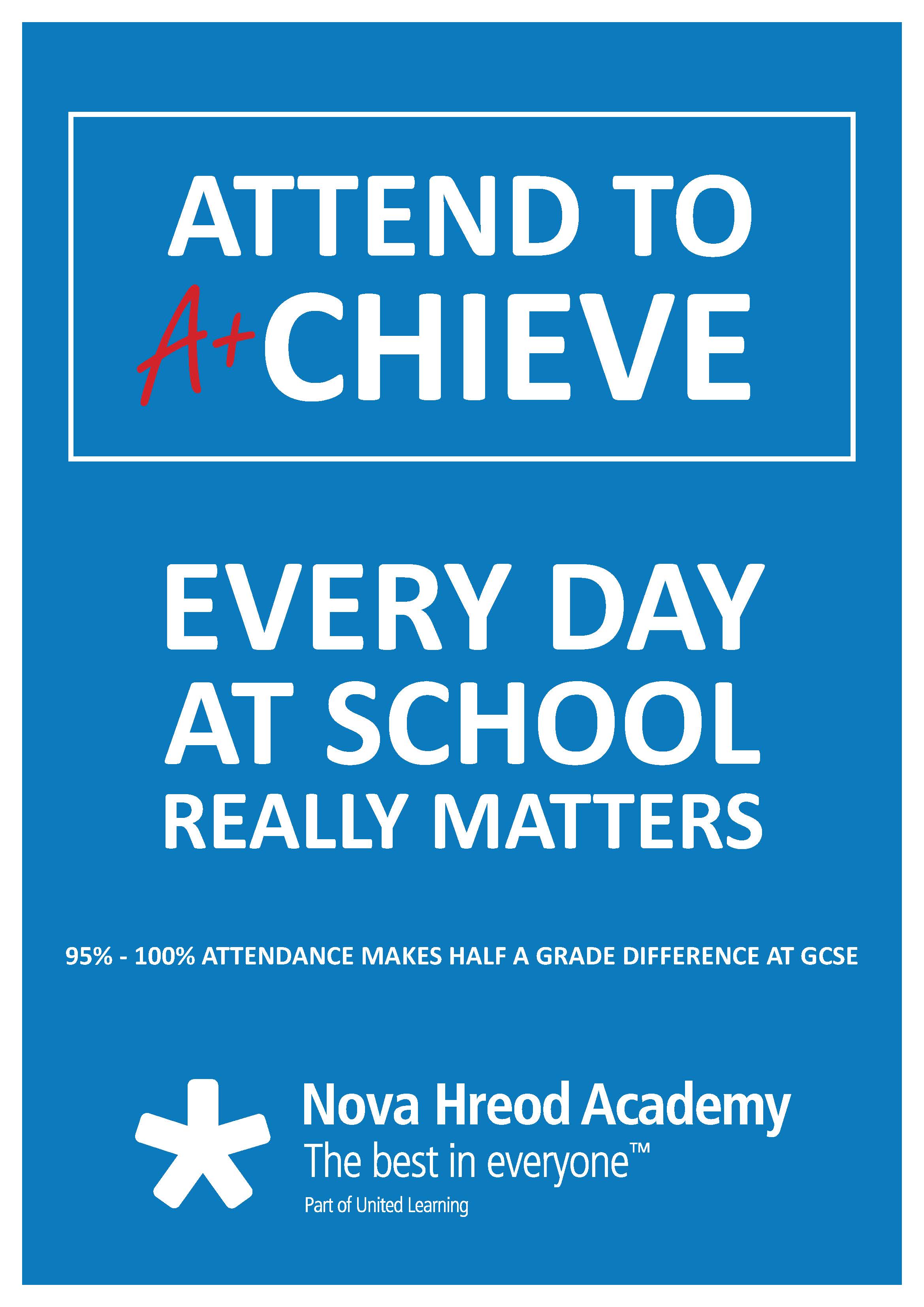 ATTEND TO
A+CHIEVE

EVERY DAY
AT SCHOOL
REALLY MATTERS

95% - 100% ATTENDANCE MAKES HALF A GRADE DIFFERENCE AT GCSE

Nova Hreod Academy
The best in everyone™
Part of United Learning